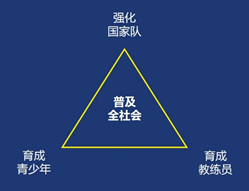 强化
国家队

普及
全社会

育成
青少年

育成
教练员